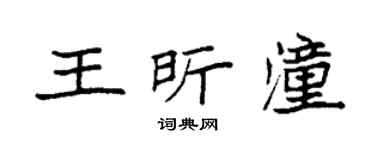 王昕潼

词典网